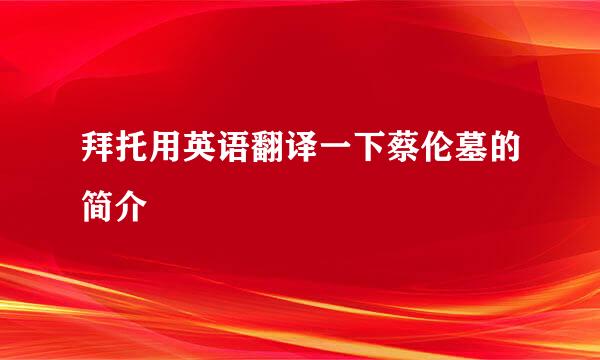 拜托用英语翻译一下蔡伦墓的简介